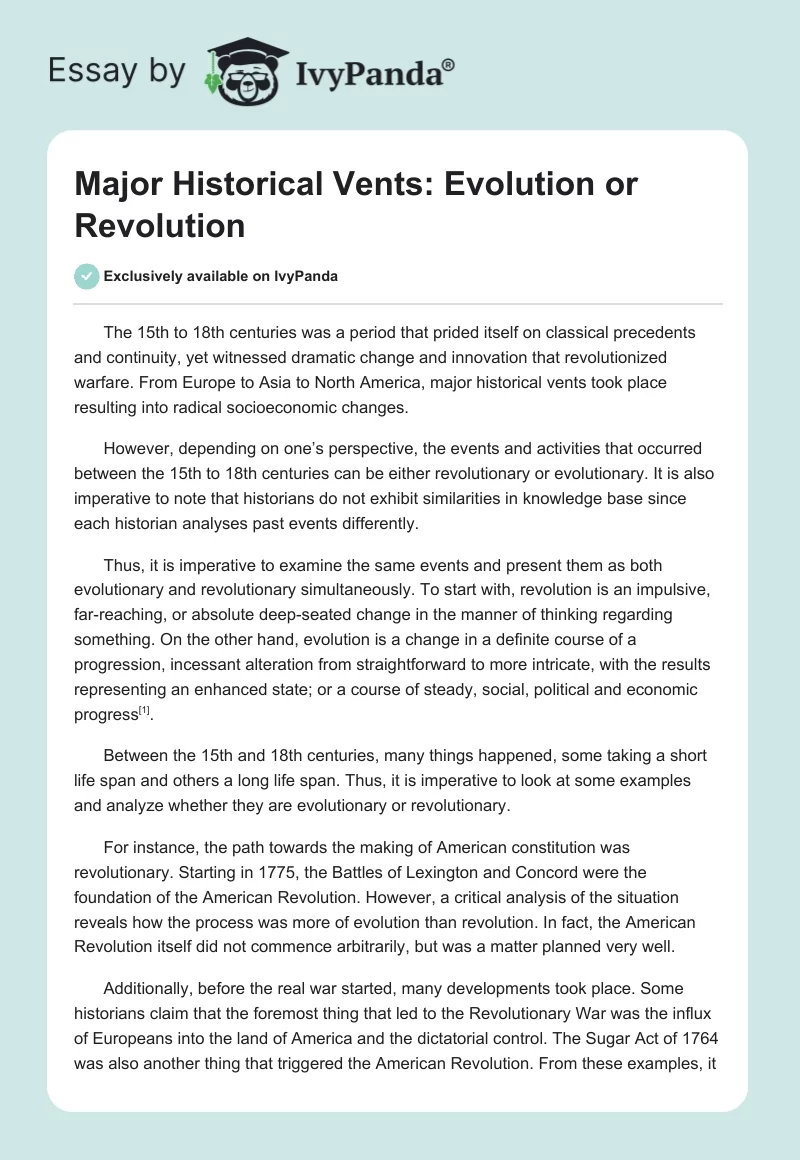 Essay by IvyPanda®

Major Historical Vents: Evolution or Revolution

Exclusively available on IvyPanda

The 15th to 18th centuries was a period that prided itself on classical precedents and continuity, yet witnessed dramatic change and innovation that revolutionized warfare. From Europe to Asia to North America, major historical vents took place resulting into radical socioeconomic changes.

However, depending on one's perspective, the events and activities that occurred between the 15th to 18th centuries can be either revolutionary or evolutionary. It is also imperative to note that historians do not exhibit similarities in knowledge base since each historian analyses past events differently.

Thus, it is imperative to examine the same events and present them as both evolutionary and revolutionary simultaneously. To start with, revolution is an impulsive, far-reaching, or absolute deep-seated change in the manner of thinking regarding something. On the other hand, evolution is a change in a definite course of a progression, incessant alteration from straightforward to more intricate, with the results representing an enhanced state; or a course of steady, social, political and economic progress$^{[1]}$.

Between the 15th and 18th centuries, many things happened, some taking a short life span and others a long life span. Thus, it is imperative to look at some examples and analyze whether they are evolutionary or revolutionary.

For instance, the path towards the making of American constitution was revolutionary. Starting in 1775, the Battles of Lexington and Concord were the foundation of the American Revolution. However, a critical analysis of the situation reveals how the process was more of evolution than revolution. In fact, the American Revolution itself did not commence arbitrarily, but was a matter planned very well.

Additionally, before the real war started, many developments took place. Some historians claim that the foremost thing that led to the Revolutionary War was the influx of Europeans into the land of America and the dictatorial control. The Sugar Act of 1764 was also another thing that triggered the American Revolution. From these examples, it